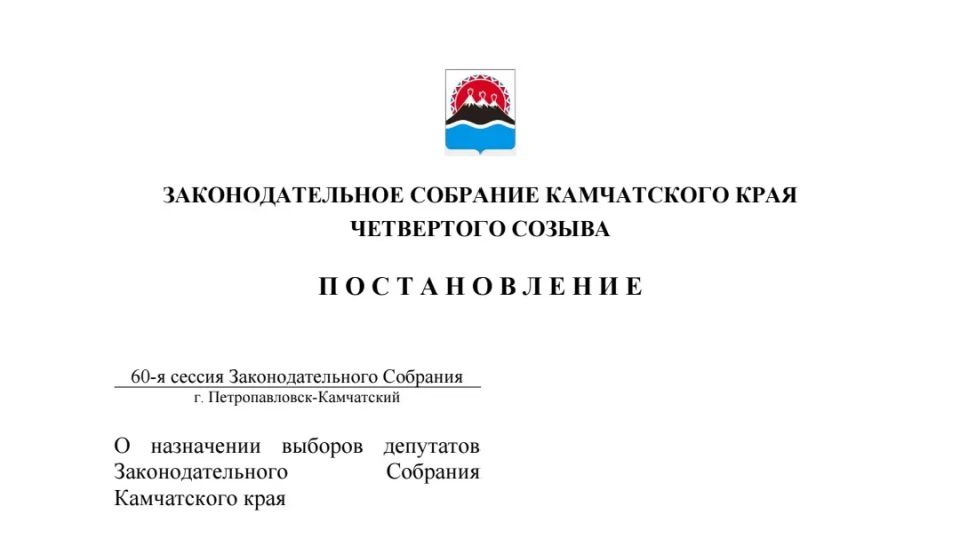 ЗАКОНОДАТЕЛЬНОЕ СОБРАНИЕ КАМЧАТСКОГО КРАЯ
ЧЕТВЕРТОГО СОЗЫВА

П О С Т А Н О В Л Е Н И Е

60-я сессия Законодательного Собрания
г. Петропавловск-Камчатский

О назначении выборов депутатов Законодательного Собрания Камчатского края